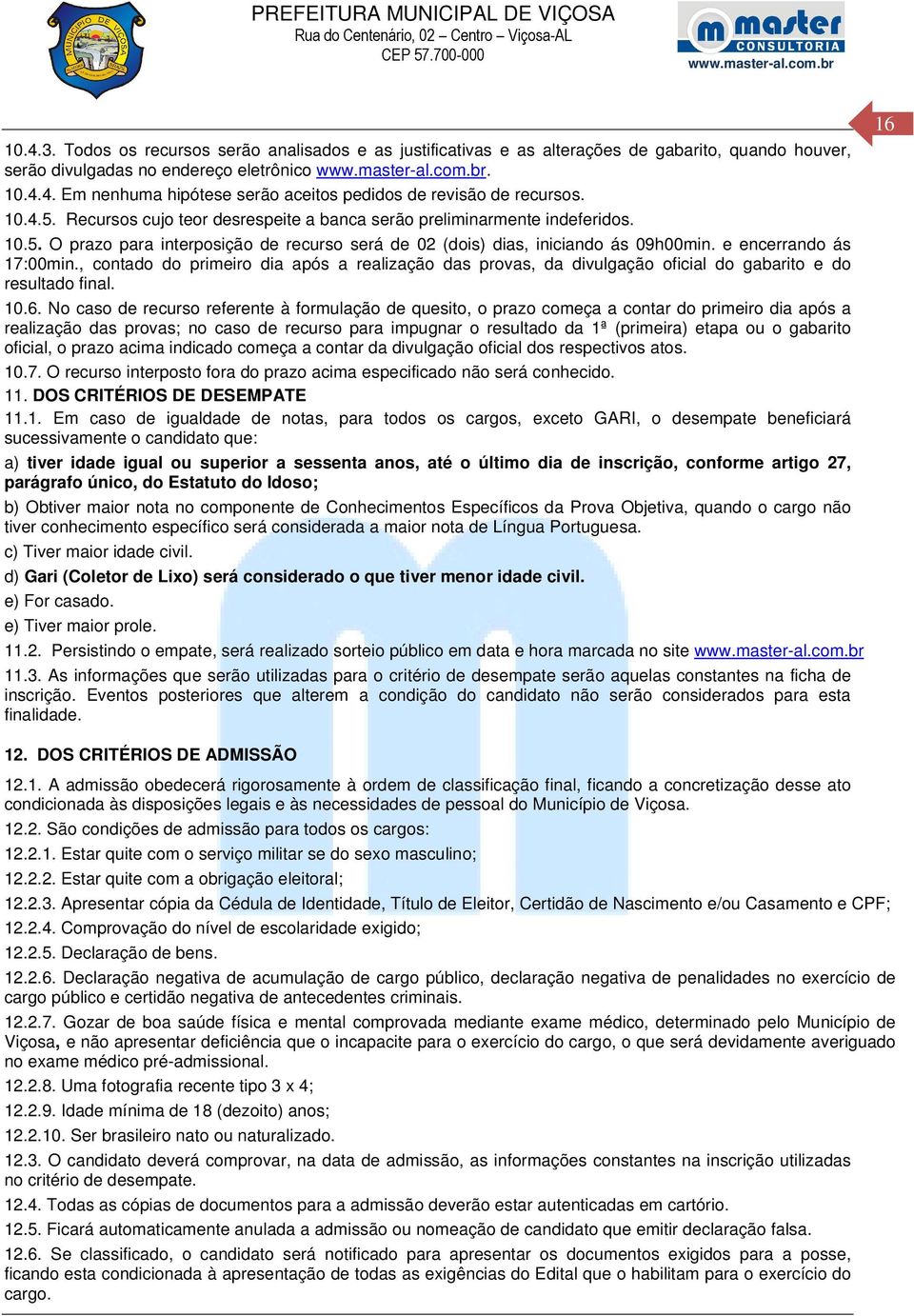 MUNICÍPIO DE VIÇOSA

PREFEITURA MUNICIPAL DE VIÇOSA
Rua do Centenário, 02 – Centro – Viçosa-AL
CEP 57.700-000

master
CONSULTORIA
www.master-al.com.br

16

10.4.3. Todos os recursos serão analisados e as justificativas e as alterações de gabarito, quando houver, serão divulgadas no endereço eletrônico www.master-al.com.br.
10.4.4. Em nenhuma hipótese serão aceitos pedidos de revisão de recursos.
10.4.5. Recursos cujo teor desrespeite a banca serão preliminarmente indeferidos.
10.5. O prazo para interposição de recurso será de 02 (dois) dias, iniciando ás 09h00min. e encerrando ás 17:00min., contado do primeiro dia após a realização das provas, da divulgação oficial do gabarito e do resultado final.
10.6. No caso de recurso referente à formulação de quesito, o prazo começa a contar do primeiro dia após a realização das provas; no caso de recurso para impugnar o resultado da 1ª (primeira) etapa ou o gabarito oficial, o prazo acima indicado começa a contar da divulgação oficial dos respectivos atos.
10.7. O recurso interposto fora do prazo acima especificado não será conhecido.
11. DOS CRITÉRIOS DE DESEMPATE
11.1. Em caso de igualdade de notas, para todos os cargos, exceto GARI, o desempate beneficiará sucessivamente o candidato que:
a) tiver idade igual ou superior a sessenta anos, até o último dia de inscrição, conforme artigo 27, parágrafo único, do Estatuto do Idoso;
b) Obtiver maior nota no componente de Conhecimentos Específicos da Prova Objetiva, quando o cargo não tiver conhecimento específico será considerada a maior nota de Língua Portuguesa.
c) Tiver maior idade civil.
d) Gari (Coletor de Lixo) será considerado o que tiver menor idade civil.
e) For casado.
e) Tiver maior prole.
11.2. Persistindo o empate, será realizado sorteio público em data e hora marcada no site www.master-al.com.br
11.3. As informações que serão utilizadas para o critério de desempate serão aquelas constantes na ficha de inscrição. Eventos posteriores que alterem a condição do candidato não serão considerados para esta finalidade.

12. DOS CRITÉRIOS DE ADMISSÃO

12.1. A admissão obedecerá rigorosamente à ordem de classificação final, ficando a concretização desse ato condicionada às disposições legais e às necessidades de pessoal do Município de Viçosa.
12.2. São condições de admissão para todos os cargos:
12.2.1. Estar quite com o serviço militar se do sexo masculino;
12.2.2. Estar quite com a obrigação eleitoral;
12.2.3. Apresentar cópia da Cédula de Identidade, Título de Eleitor, Certidão de Nascimento e/ou Casamento e CPF;
12.2.4. Comprovação do nível de escolaridade exigido;
12.2.5. Declaração de bens.
12.2.6. Declaração negativa de acumulação de cargo público, declaração negativa de penalidades no exercício de cargo público e certidão negativa de antecedentes criminais.
12.2.7. Gozar de boa saúde física e mental comprovada mediante exame médico, determinado pelo Município de Viçosa, e não apresentar deficiência que o incapacite para o exercício do cargo, o que será devidamente averiguado no exame médico pré-admissional.
12.2.8. Uma fotografia recente tipo 3 x 4;
12.2.9. Idade mínima de 18 (dezoito) anos;
12.2.10. Ser brasileiro nato ou naturalizado.
12.3. O candidato deverá comprovar, na data de admissão, as informações constantes na inscrição utilizadas no critério de desempate.
12.4. Todas as cópias de documentos para a admissão deverão estar autenticadas em cartório.
12.5. Ficará automaticamente anulada a admissão ou nomeação de candidato que emitir declaração falsa.
12.6. Se classificado, o candidato será notificado para apresentar os documentos exigidos para a posse, ficando esta condicionada à apresentação de todas as exigências do Edital que o habilitam para o exercício do cargo.